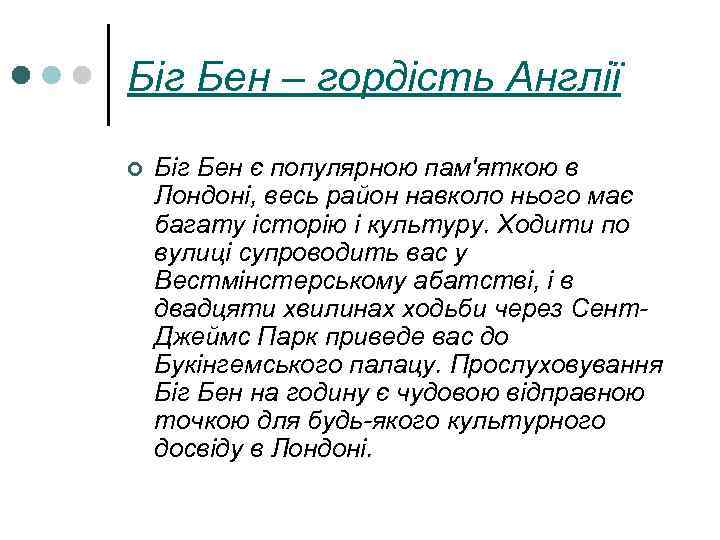 Біг Бен – гордість Англії

Біг Бен є популярною пам'яткою в Лондоні, весь район навколо нього має багату історію і культуру. Ходити по вулиці супроводить вас у Вестмінстерському абатстві, і в двадцяти хвилинах ходьби через Сент-Джеймс Парк приведе вас до Букінгемського палацу. Прослуховування Біг Бен на годину є чудовою відправною точкою для будь-якого культурного досвіду в Лондоні.